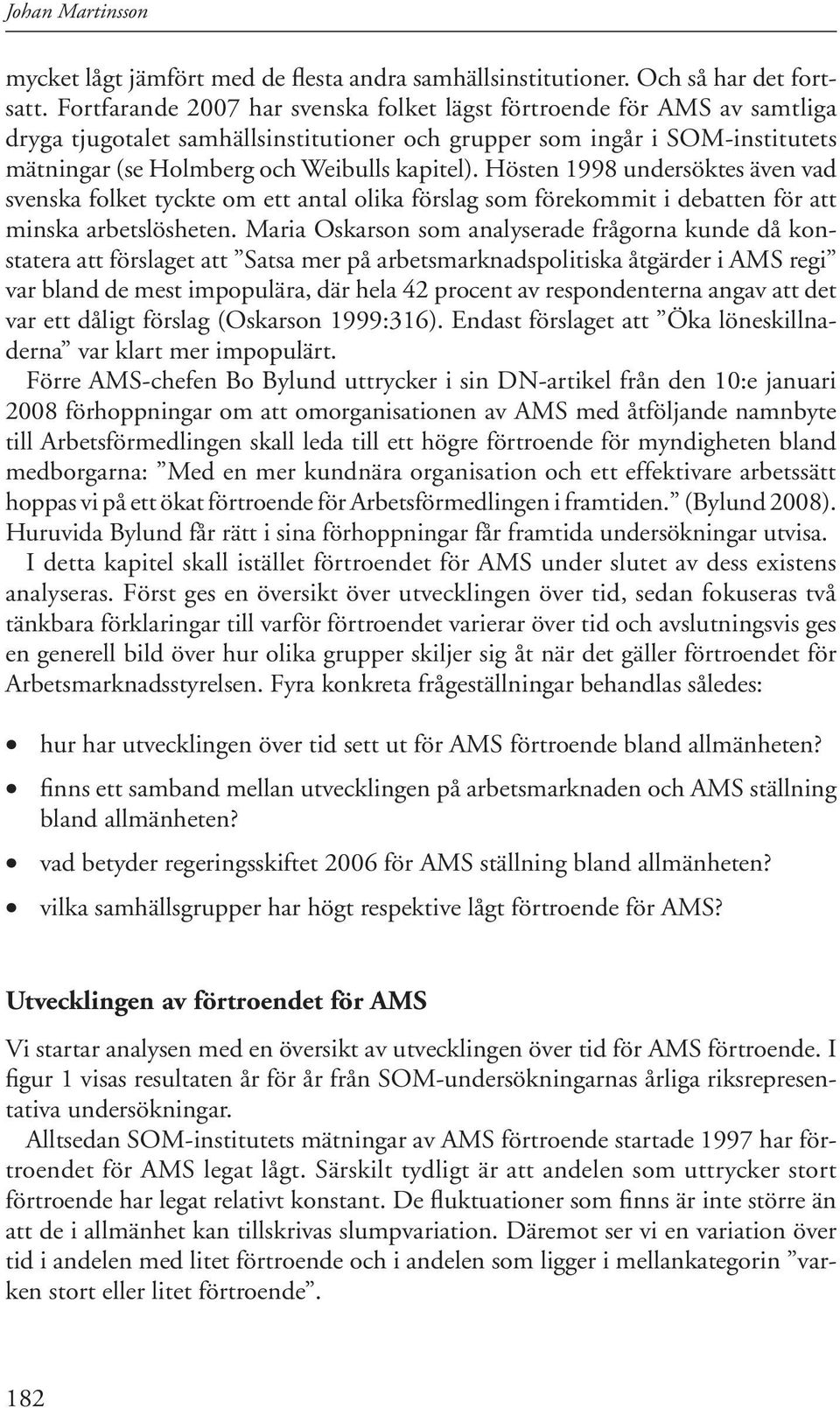 Johan Martinsson

mycket lågt jämfört med de flesta andra samhällsinstitutioner. Och så har det fortsatt. Fortfarande 2007 har svenska folket lägst förtroende för AMS av samtliga dryga tjugotalet samhällsinstitutioner och grupper som ingår i SOM-institutets mätningar (se Holmberg och Weibulls kapitel). Hösten 1998 undersöktes även vad svenska folket tyckte om ett antal olika förslag som förekommit i debatten för att minska arbetslösheten. Maria Oskarson som analyserade frågorna kunde då konstatera att förslaget att ”Satsa mer på arbetsmarknadspolitiska åtgärder i AMS regi” var bland de mest impopulära, där hela 42 procent av respondenterna angav att det var ett dåligt förslag (Oskarson 1999:316). Endast förslaget att ”Öka löneskillnaderna” var klart mer impopulärt.

Förre AMS-chefen Bo Bylund uttrycker i sin DN-artikel från den 10:e januari 2008 förhoppningar om att omorganisationen av AMS med åtföljande namnbyte till Arbetsförmedlingen skall leda till ett högre förtroende för myndigheten bland medborgarna: ”Med en mer kundnära organisation och ett effektivare arbetssätt hoppas vi på ett ökat förtroende för Arbetsförmedlingen i framtiden.” (Bylund 2008). Huruvida Bylund får rätt i sina förhoppningar får framtida undersökningar utvisa.

I detta kapitel skall istället förtroendet för AMS under slutet av dess existens analyseras. Först ges en översikt över utvecklingen över tid, sedan fokuseras två tänkbara förklaringar till varför förtroendet varierar över tid och avslutningsvis ges en generell bild över hur olika grupper skiljer sig åt när det gäller förtroendet för Arbetsmarknadsstyrelsen. Fyra konkreta frågeställningar behandlas således:

• hur har utvecklingen över tid sett ut för AMS förtroende bland allmänheten?
• finns ett samband mellan utvecklingen på arbetsmarknaden och AMS ställning bland allmänheten?
• vad betyder regeringsskiftet 2006 för AMS ställning bland allmänheten?
• vilka samhällsgrupper har högt respektive lågt förtroende för AMS?

Utvecklingen av förtroendet för AMS

Vi startar analysen med en översikt av utvecklingen över tid för AMS förtroende. I figur 1 visas resultaten år för år från SOM-undersökningarnas årliga riksrepresentativa undersökningar.

Alltsedan SOM-institutets mätningar av AMS förtroende startade 1997 har förtroendet för AMS legat lågt. Särskilt tydligt är att andelen som uttrycker stort förtroende har legat relativt konstant. De fluktuationer som finns är inte större än att de i allmänhet kan tillskrivas slumpvariation. Däremot ser vi en variation över tid i andelen med litet förtroende och i andelen som ligger i mellankategorin ”varken stort eller litet förtroende”.

182